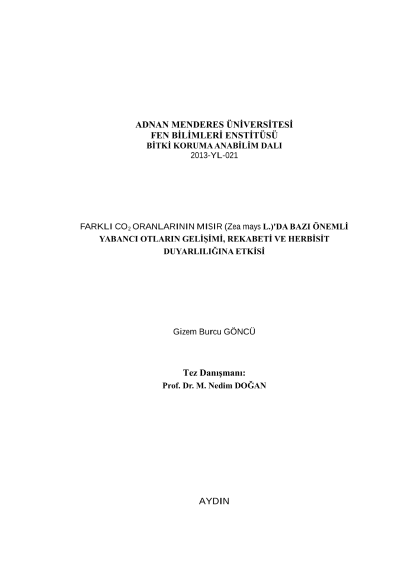 ADNAN MENDERES ÜNİVERSİTESİ
FEN BİLİMLERİ ENSTİTÜSÜ
BİTKİ KORUMA ANABİLİM DALI
2013-YL-021

FARKLI $CO_2$ ORANLARININ MISIR (Zea mays L.)'DA BAZI ÖNEMLİ YABANCI OTLARIN GELİŞİMİ, REKABETİ VE HERBİSİT DUYARLILIĞINA ETKİSİ

Gizem Burcu GÖNCÜ

Tez Danışmanı:
Prof. Dr. M. Nedim DOĞAN

AYDIN